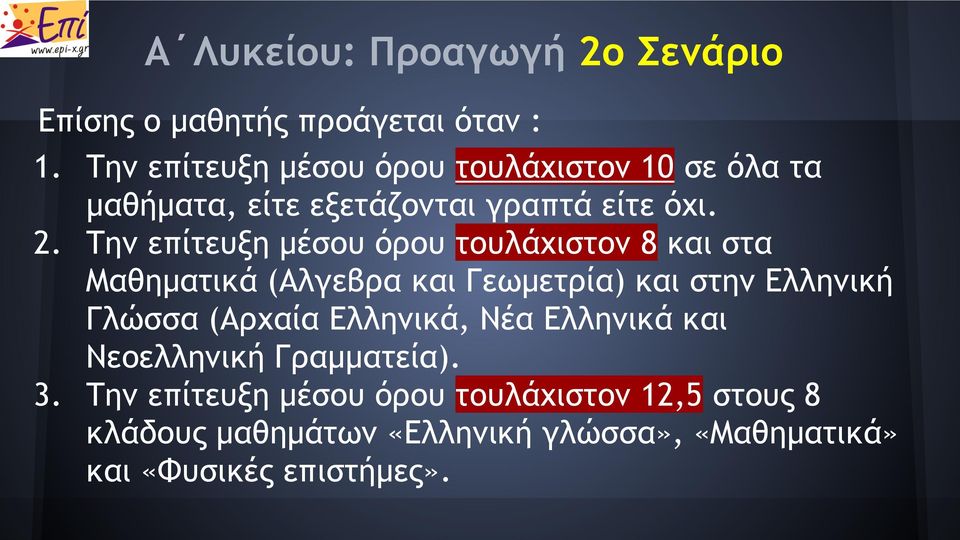 Επί
www.epi-x.gr

Α΄Λυκείου: Προαγωγή 2ο Σενάριο

Επίσης ο μαθητής προάγεται όταν :

1. Την επίτευξη μέσου όρου τουλάχιστον 10 σε όλα τα μαθήματα, είτε εξετάζονται γραπτά είτε όχι.
2. Την επίτευξη μέσου όρου τουλάχιστον 8 και στα Μαθηματικά (Αλγεβρα και Γεωμετρία) και στην Ελληνική Γλώσσα (Αρχαία Ελληνικά, Νέα Ελληνικά και Νεοελληνική Γραμματεία).
3. Την επίτευξη μέσου όρου τουλάχιστον 12,5 στους 8 κλάδους μαθημάτων «Ελληνική γλώσσα», «Μαθηματικά» και «Φυσικές επιστήμες».